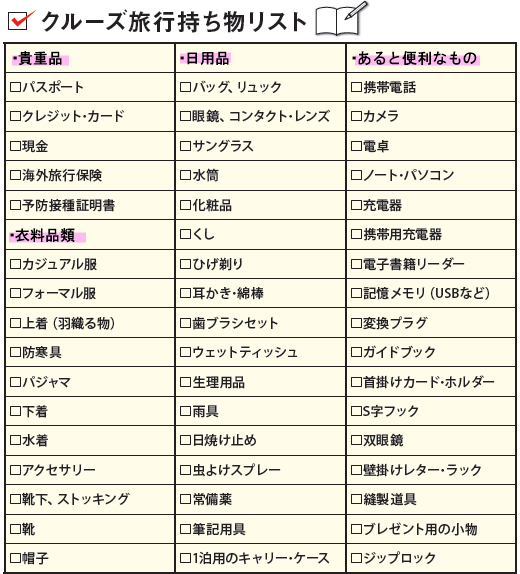 クルーズ旅行持ち物リスト

| ･貴重品 | ･日用品 | ･あると便利なもの |
|---|---|---|
| □パスポート | □バッグ、リュック | □携帯電話 |
| □クレジット･カード | □眼鏡、コンタクト･レンズ | □カメラ |
| □現金 | □サングラス | □電卓 |
| □海外旅行保険 | □水筒 | □ノート･パソコン |
| □予防接種証明書 | □化粧品 | □充電器 |
| ･衣料品類 | □くし | □携帯用充電器 |
| □カジュアル服 | □ひげ剃り | □電子書籍リーダー |
| □フォーマル服 | □耳かき･綿棒 | □記憶メモリ（USBなど） |
| □上着（羽織る物） | □歯ブラシセット | □変換プラグ |
| □防寒具 | □ウェットティッシュ | □ガイドブック |
| □パジャマ | □生理用品 | □首掛けカード･ホルダー |
| □下着 | □雨具 | □S字フック |
| □水着 | □日焼け止め | □双眼鏡 |
| □アクセサリー | □虫よけスプレー | □壁掛けレター･ラック |
| □靴下、ストッキング | □常備薬 | □縫製道具 |
| □靴 | □筆記用具 | □プレゼント用の小物 |
| □帽子 | □1泊用のキャリー･ケース | □ジップロック |